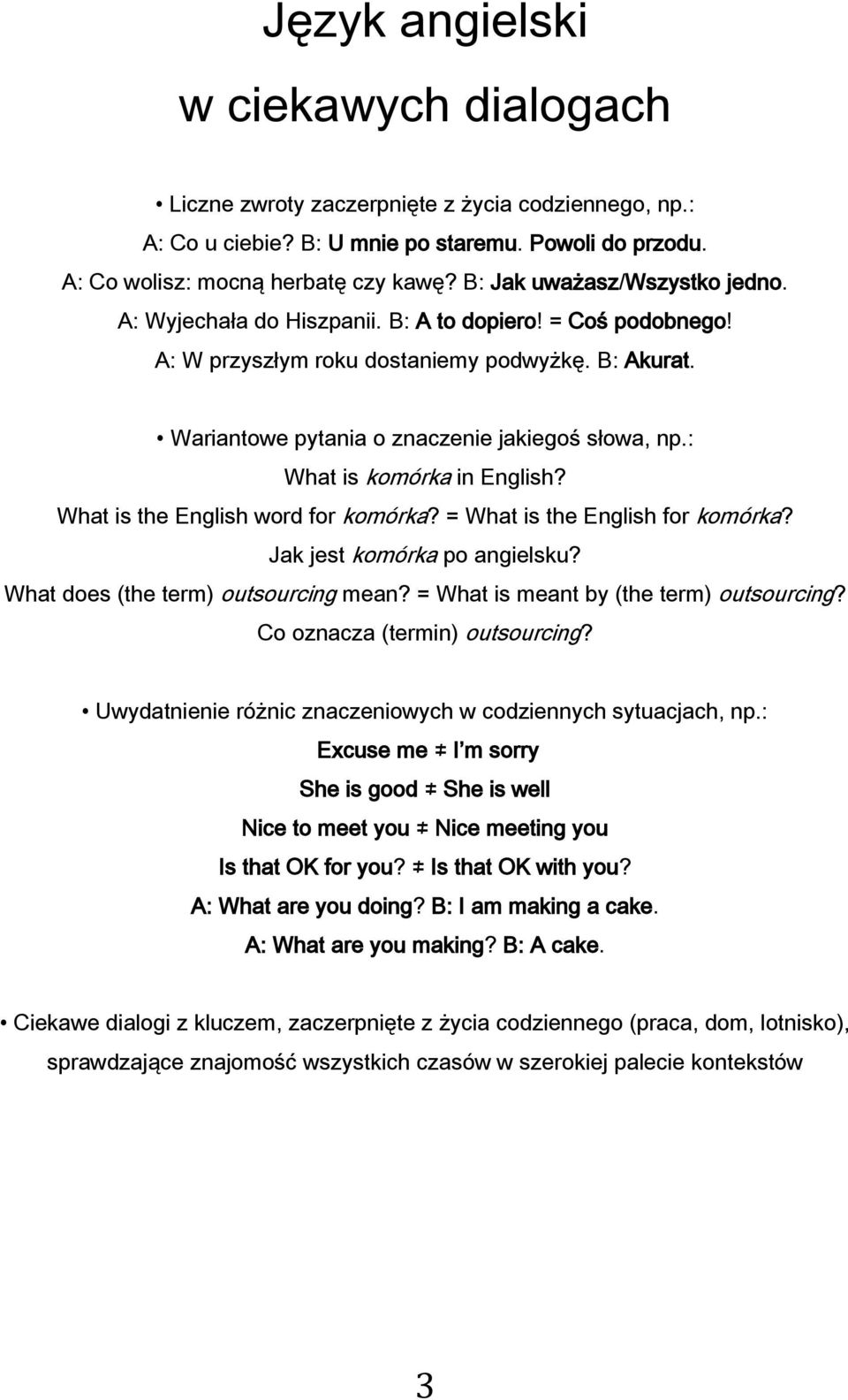 Język angielski
w ciekawych dialogach

• Liczne zwroty zaczerpnięte z życia codziennego, np.:
A: Co u ciebie? B: U mnie po staremu. Powoli do przodu.
A: Co wolisz: mocną herbatę czy kawę? B: Jak uważasz/Wszystko jedno.
A: Wyjechała do Hiszpanii. B: A to dopiero! = Coś podobnego!
A: W przyszłym roku dostaniemy podwyżkę. B: Akurat.

• Wariantowe pytania o znaczenie jakiegoś słowa, np.:
What is komórka in English?
What is the English word for komórka? = What is the English for komórka?
Jak jest komórka po angielsku?
What does (the term) outsourcing mean? = What is meant by (the term) outsourcing?
Co oznacza (termin) outsourcing?

• Uwydatnienie różnic znaczeniowych w codziennych sytuacjach, np.:
Excuse me ≠ I'm sorry
She is good ≠ She is well
Nice to meet you ≠ Nice meeting you
Is that OK for you? ≠ Is that OK with you?
A: What are you doing? B: I am making a cake.
A: What are you making? B: A cake.

• Ciekawe dialogi z kluczem, zaczerpnięte z życia codziennego (praca, dom, lotnisko), sprawdzające znajomość wszystkich czasów w szerokiej palecie kontekstów

3